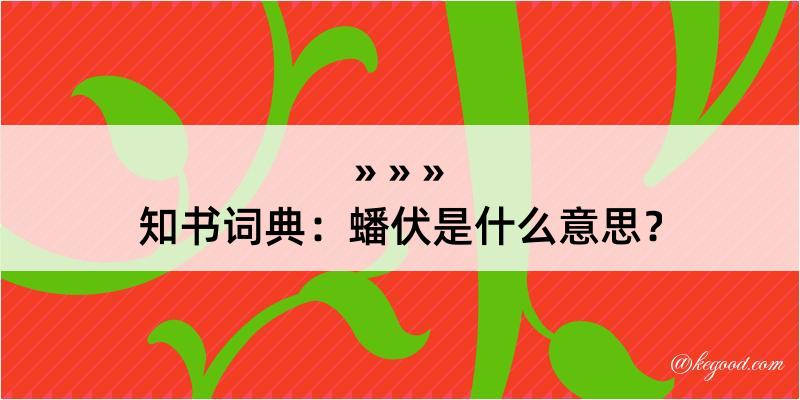 » » »

知书词典：蟠伏是什么意思？

@kegood.com